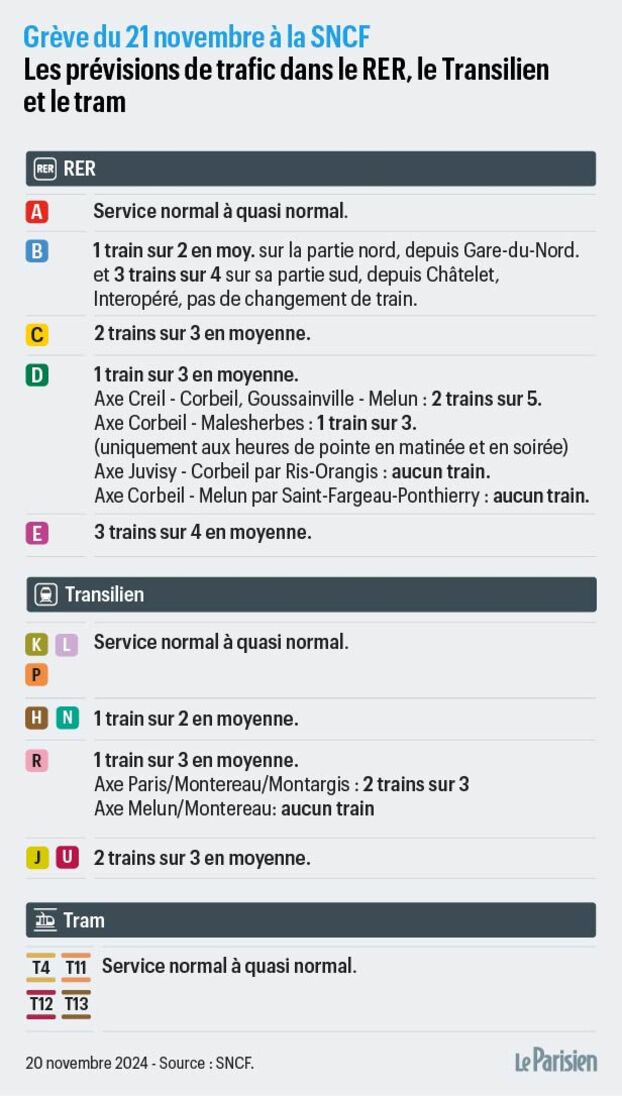 Grève du 21 novembre à la SNCF
Les prévisions de trafic dans le RER, le Transilien et le tram

RER RER

A Service normal à quasi normal.

B 1 train sur 2 en moy. sur la partie nord, depuis Gare-du-Nord. et 3 trains sur 4 sur sa partie sud, depuis Châtelet, Interopéré, pas de changement de train.

C 2 trains sur 3 en moyenne.

D 1 train sur 3 en moyenne.
Axe Creil - Corbeil, Goussainville - Melun : 2 trains sur 5.
Axe Corbeil - Malesherbes : 1 train sur 3.
(uniquement aux heures de pointe en matinée et en soirée)
Axe Juvisy - Corbeil par Ris-Orangis : aucun train.
Axe Corbeil - Melun par Saint-Fargeau-Ponthierry : aucun train.

E 3 trains sur 4 en moyenne.

Transilien

K L P Service normal à quasi normal.

H N 1 train sur 2 en moyenne.

R 1 train sur 3 en moyenne.
Axe Paris/Montereau/Montargis : 2 trains sur 3
Axe Melun/Montereau: aucun train

J U 2 trains sur 3 en moyenne.

Tram

T4 T11 T12 T13 Service normal à quasi normal.

20 novembre 2024 - Source : SNCF.

Le Parisien